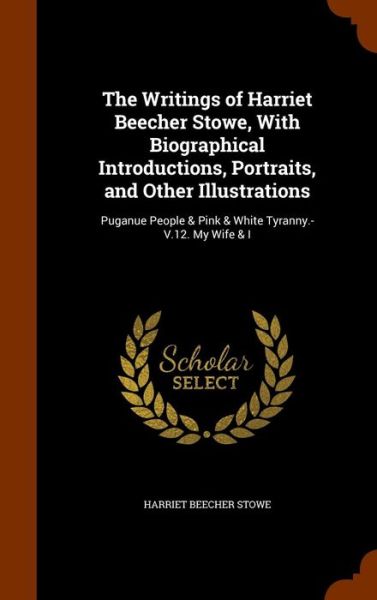 The Writings of Harriet Beecher Stowe, With Biographical Introductions, Portraits, and Other Illustrations

Puganue People & Pink & White Tyranny.- V.12. My Wife & I

Scholar SELECT

HARRIET BEECHER STOWE